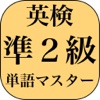 英検
準２級
単語マスター